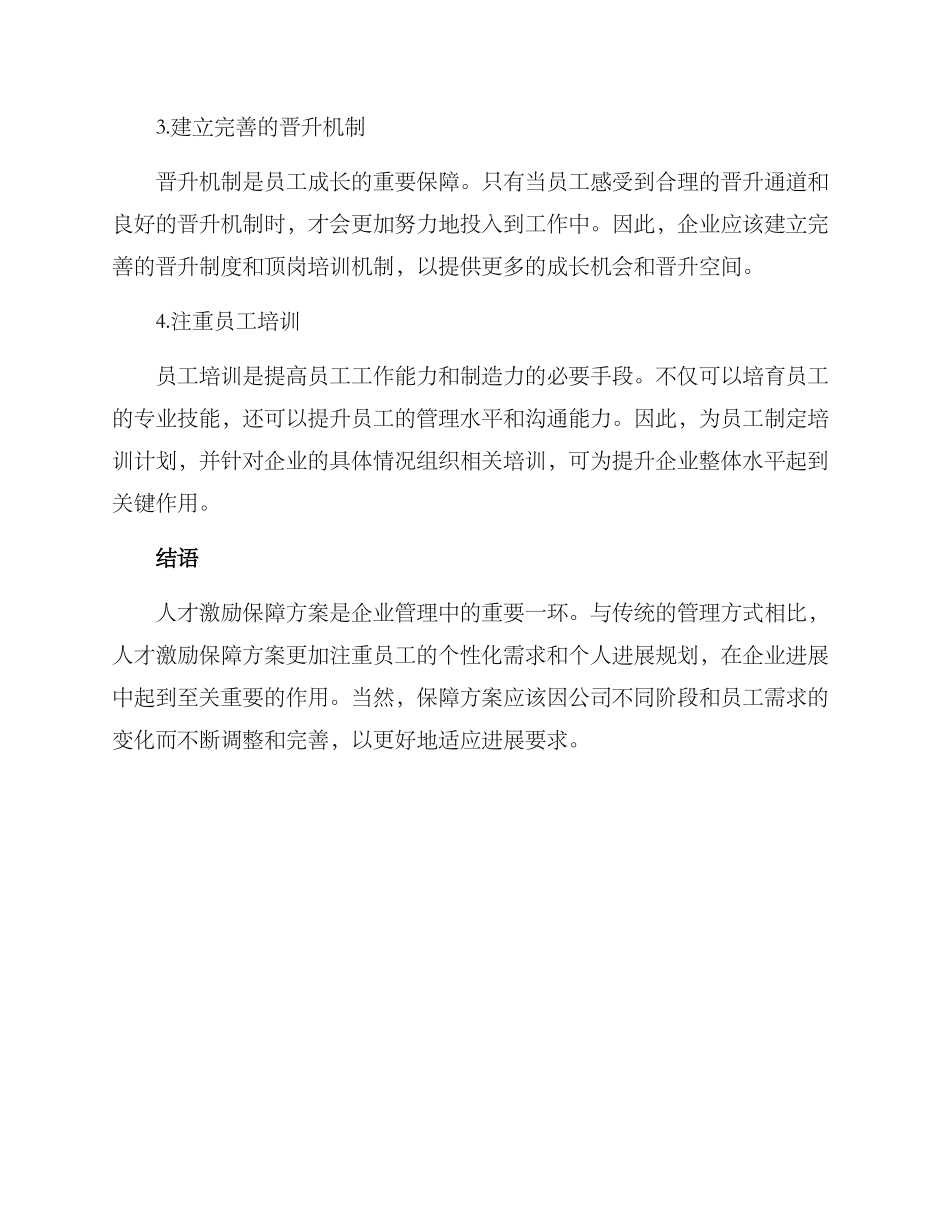 3.建立完善的晋升机制

晋升机制是员工成长的重要保障。只有当员工感受到合理的晋升通道和良好的晋升机制时，才会更加努力地投入到工作中。因此，企业应该建立完善的晋升制度和顶岗培训机制，以提供更多的成长机会和晋升空间。

4.注重员工培训

员工培训是提高员工工作能力和制造力的必要手段。不仅可以培育员工的专业技能，还可以提升员工的管理水平和沟通能力。因此，为员工制定培训计划，并针对企业的具体情况组织相关培训，可为提升企业整体水平起到关键作用。

结语

人才激励保障方案是企业管理中的重要一环。与传统的管理方式相比，人才激励保障方案更加注重员工的个性化需求和个人进展规划，在企业进展中起到至关重要的作用。当然，保障方案应该因公司不同阶段和员工需求的变化而不断调整和完善，以更好地适应进展要求。